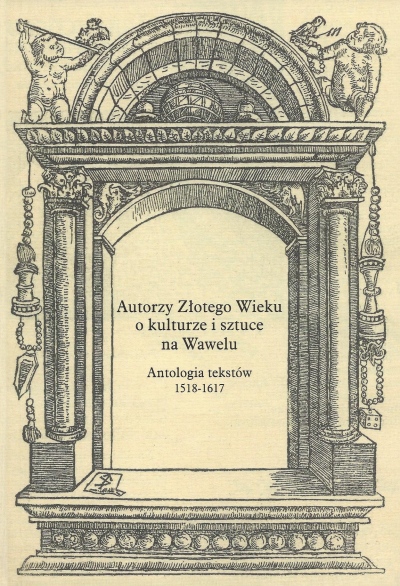 Autorzy Złotego Wieku
o kulturze i sztuce
na Wawelu

Antologia tekstów
1518-1617